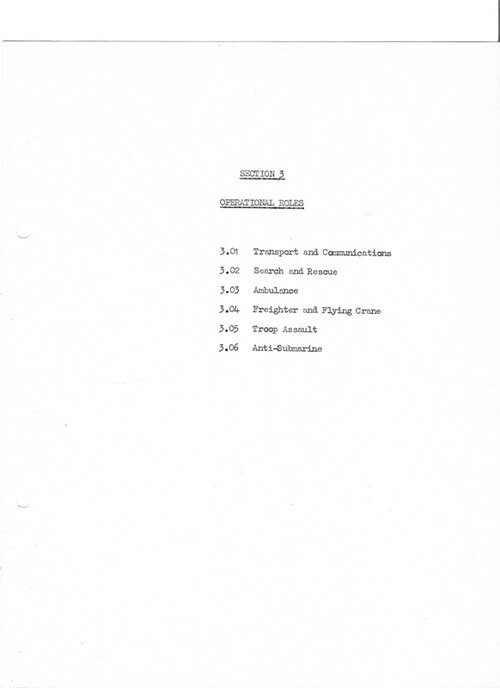 SECTION 3

OPERATIONAL ROLES

3.01 Transport and Communications
3.02 Search and Rescue
3.03 Ambulance
3.04 Freighter and Flying Crane
3.05 Troop Assault
3.06 Anti-Submarine